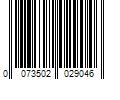 0 073502 029046